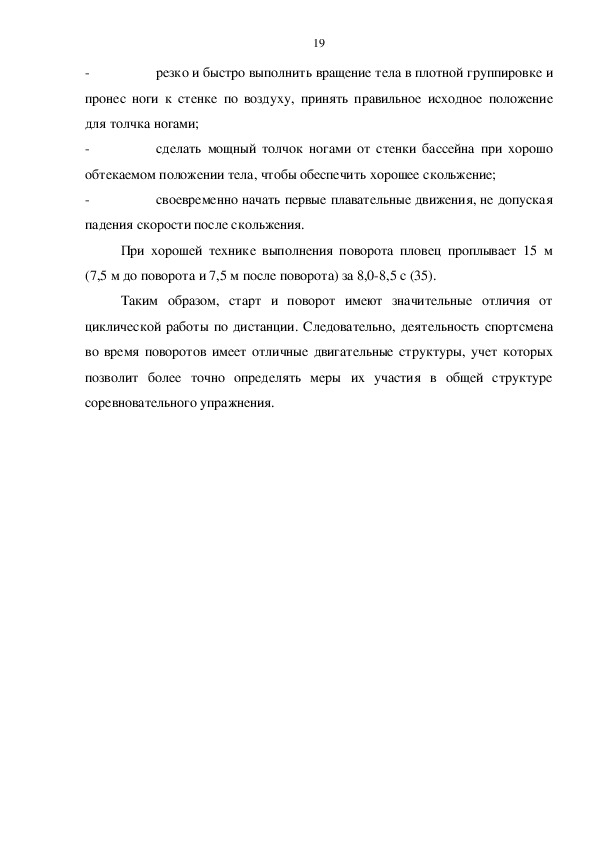 19

- резко и быстро выполнить вращение тела в плотной группировке и пронес ноги к стенке по воздуху, принять правильное исходное положение для толчка ногами;

- сделать мощный толчок ногами от стенки бассейна при хорошо обтекаемом положении тела, чтобы обеспечить хорошее скольжение;

- своевременно начать первые плавательные движения, не допуская падения скорости после скольжения.

При хорошей технике выполнения поворота пловец проплывает 15 м (7,5 м до поворота и 7,5 м после поворота) за 8,0-8,5 с (35).

Таким образом, старт и поворот имеют значительные отличия от циклической работы по дистанции. Следовательно, деятельность спортсмена во время поворотов имеет отличные двигательные структуры, учет которых позволит более точно определять меры их участия в общей структуре соревновательного упражнения.